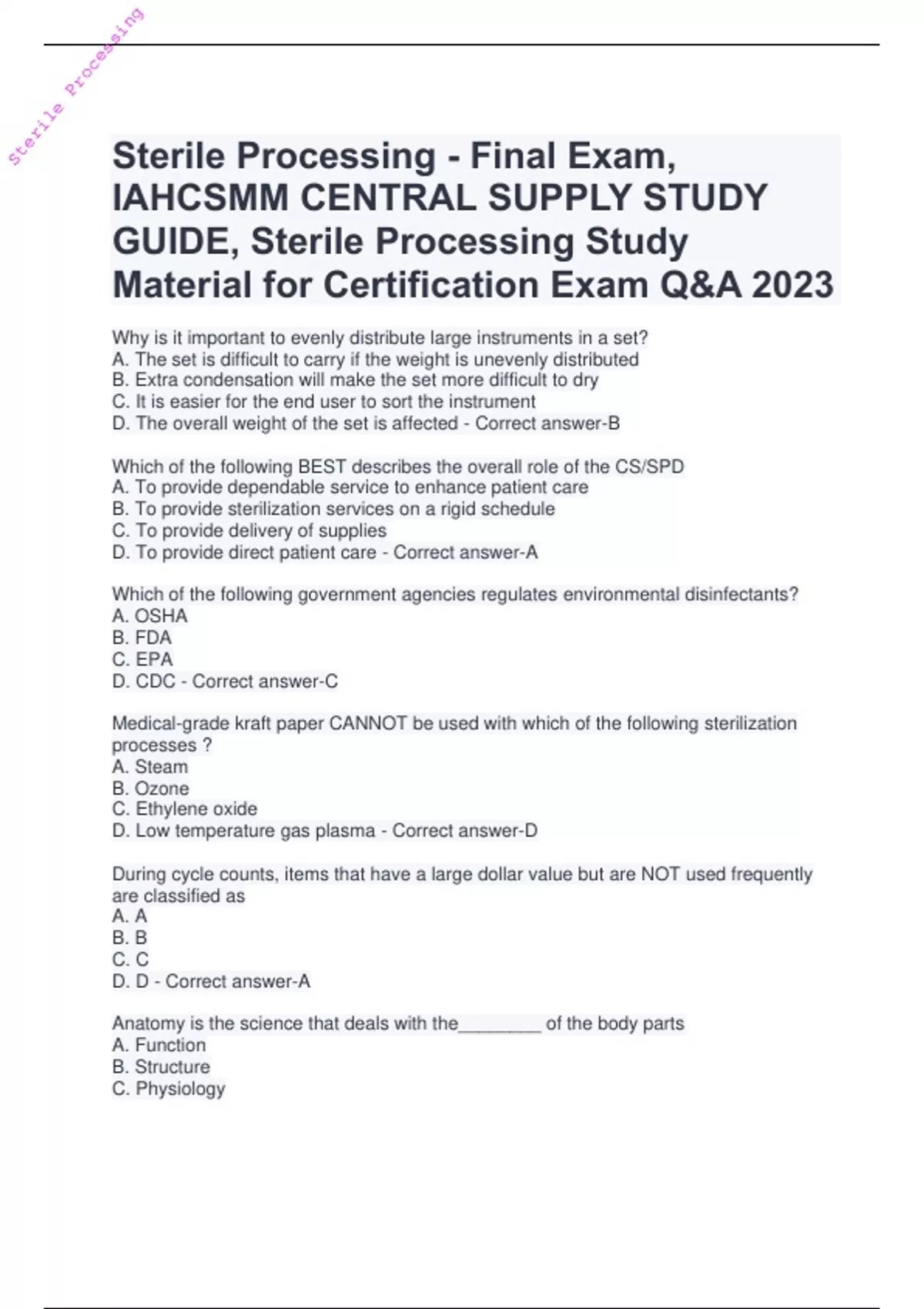 Sterile Processing

Sterile Processing - Final Exam, IAHCSMM CENTRAL SUPPLY STUDY GUIDE, Sterile Processing Study Material for Certification Exam Q&A 2023

Why is it important to evenly distribute large instruments in a set?
A. The set is difficult to carry if the weight is unevenly distributed
B. Extra condensation will make the set more difficult to dry
C. It is easier for the end user to sort the instrument
D. The overall weight of the set is affected - Correct answer-B

Which of the following BEST describes the overall role of the CS/SPD
A. To provide dependable service to enhance patient care
B. To provide sterilization services on a rigid schedule
C. To provide delivery of supplies
D. To provide direct patient care - Correct answer-A

Which of the following government agencies regulates environmental disinfectants?
A. OSHA
B. FDA
C. EPA
D. CDC - Correct answer-C

Medical-grade kraft paper CANNOT be used with which of the following sterilization processes ?
A. Steam
B. Ozone
C. Ethylene oxide
D. Low temperature gas plasma - Correct answer-D

During cycle counts, items that have a large dollar value but are NOT used frequently are classified as
A. A
B. B
C. C
D. D - Correct answer-A

Anatomy is the science that deals with the________ of the body parts
A. Function
B. Structure
C. Physiology